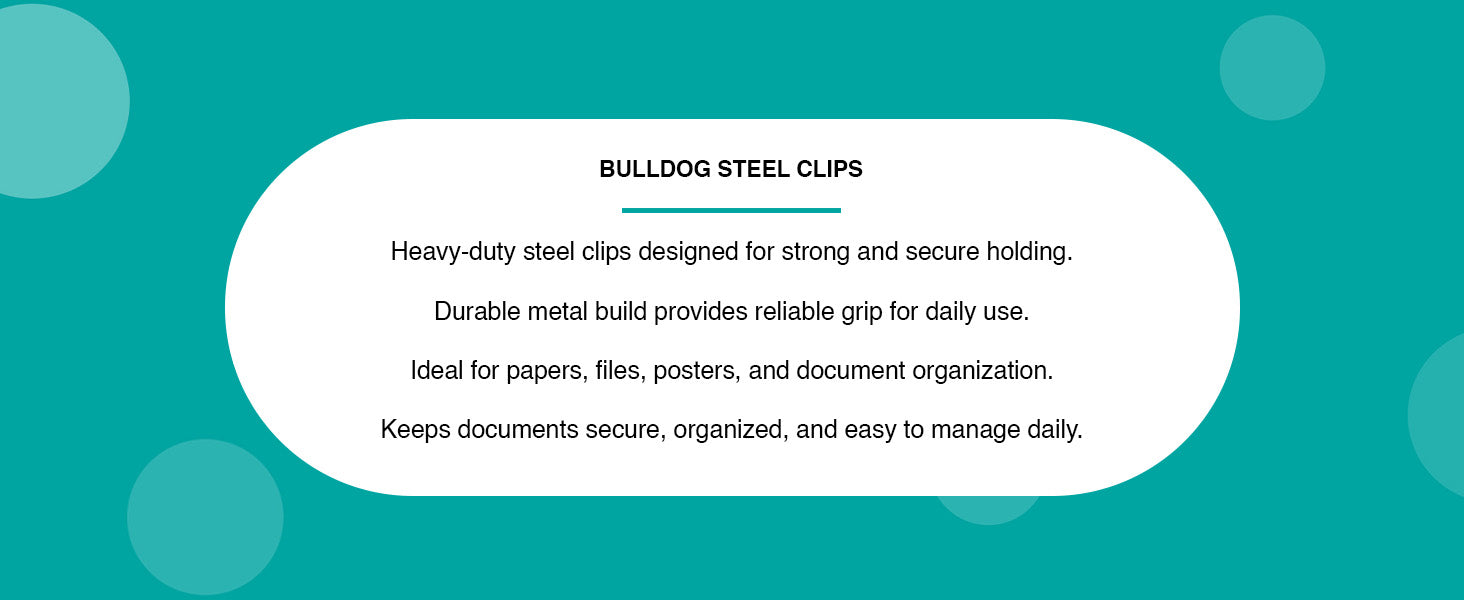 BULLDOG STEEL CLIPS

Heavy-duty steel clips designed for strong and secure holding.

Durable metal build provides reliable grip for daily use.

Ideal for papers, files, posters, and document organization.

Keeps documents secure, organized, and easy to manage daily.